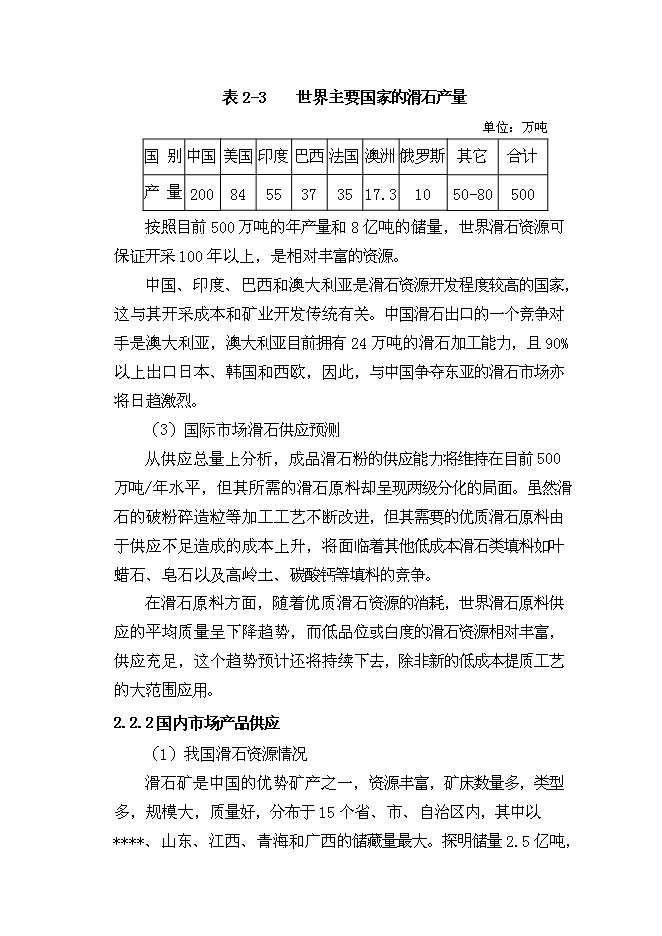 表 2-3　　世界主要国家的滑石产量

单位：万吨

| 国 别 | 中国 | 美国 | 印度 | 巴西 | 法国 | 澳洲 | 俄罗斯 | 其它 | 合计 |
|---|---|---|---|---|---|---|---|---|---|
| 产 量 | 200 | 84 | 55 | 37 | 35 | 17.3 | 10 | 50-80 | 500 |

按照目前 500 万吨的年产量和 8 亿吨的储量，世界滑石资源可保证开采 100 年以上，是相对丰富的资源。

中国、印度、巴西和澳大利亚是滑石资源开发程度较高的国家，这与其开采成本和矿业开发传统有关。中国滑石出口的一个竞争对手是澳大利亚，澳大利亚目前拥有 24 万吨的滑石加工能力，且 90%以上出口日本、韩国和西欧，因此，与中国争夺东亚的滑石市场亦将日趋激烈。

（3）国际市场滑石供应预测

从供应总量上分析，成品滑石粉的供应能力将维持在目前 500 万吨/年水平，但其所需的滑石原料却呈现两级分化的局面。虽然滑石的破粉碎造粒等加工工艺不断改进，但其需要的优质滑石原料由于供应不足造成的成本上升，将面临着其他低成本滑石类填料如叶蜡石、皂石以及高岭土、碳酸钙等填料的竞争。

在滑石原料方面，随着优质滑石资源的消耗，世界滑石原料供应的平均质量呈下降趋势，而低品位或白度的滑石资源相对丰富，供应充足，这个趋势预计还将持续下去，除非新的低成本提质工艺的大范围应用。

2.2.2 国内市场产品供应

（1）我国滑石资源情况

滑石矿是中国的优势矿产之一，资源丰富，矿床数量多，类型多，规模大，质量好，分布于 15 个省、市、自治区内，其中以****、山东、江西、青海和广西的储藏量最大。探明储量 2.5 亿吨，